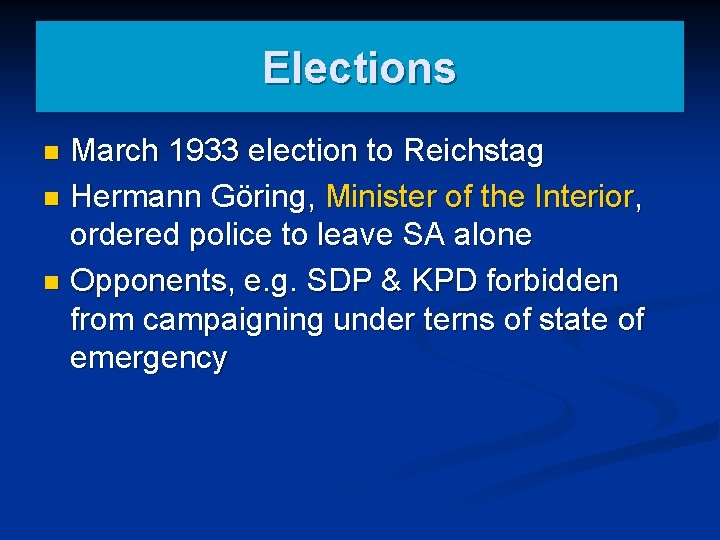 Elections

- March 1933 election to Reichstag
- Hermann Göring, Minister of the Interior, ordered police to leave SA alone
- Opponents, e.g. SDP & KPD forbidden from campaigning under terns of state of emergency